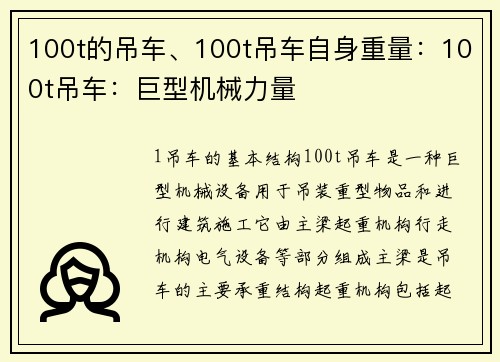 100t的吊车、100t吊车自身重量：100t吊车：巨型机械力量

1吊车的基本结构100t吊车是一种巨型机械设备用于吊装重型物品和进行建筑施工它由主梁起重机构行走机构电气设备等部分组成主梁是吊车的主要承重结构起重机构包括起